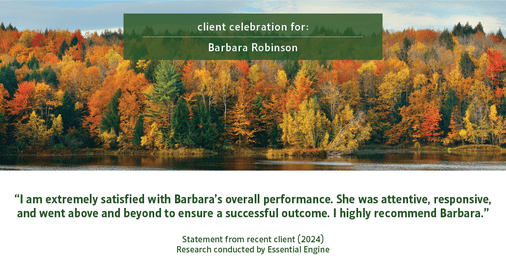 client celebration for:

Barbara Robinson

“I am extremely satisfied with Barbara’s overall performance. She was attentive, responsive, and went above and beyond to ensure a successful outcome. I highly recommend Barbara.”

Statement from recent client (2024)
Research conducted by Essential Engine